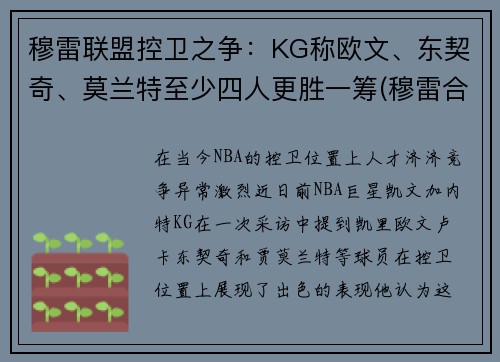 穆雷联盟控卫之争：KG称欧文、东契奇、莫兰特至少四人更胜一筹(穆雷合

在当今NBA的控卫位置上人才济济竞争异常激烈近日前NBA巨星凯文加内特KG在一次采访中提到凯里欧文卢卡东契奇和贾莫兰特等球员在控卫位置上展现了出色的表现他认为这